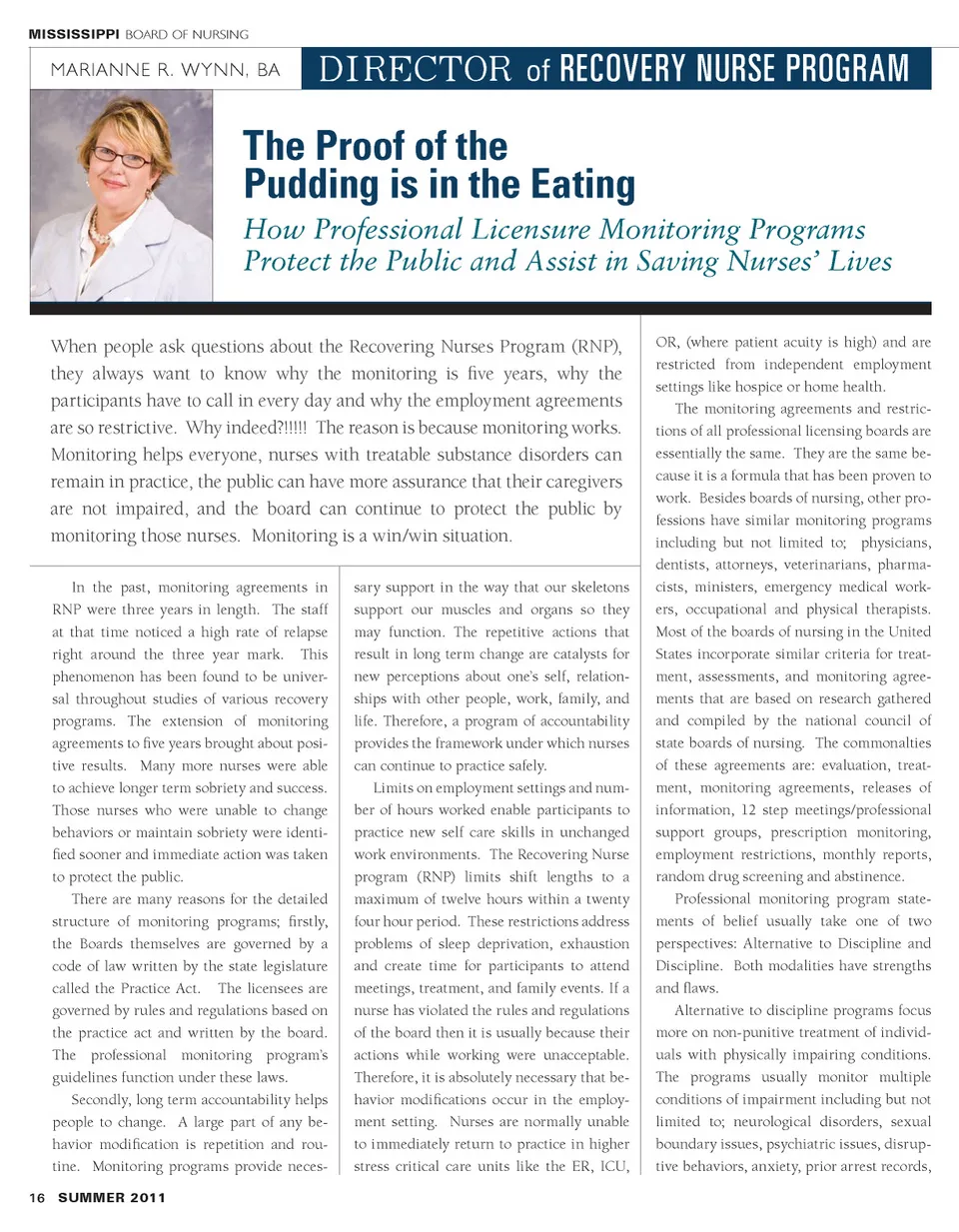 MISSISSIPPI BOARD OF NURSING

MARIANNE R. WYNN, BA

DIRECTOR of RECOVERY NURSE PROGRAM

The Proof of the Pudding is in the Eating

How Professional Licensure Monitoring Programs Protect the Public and Assist in Saving Nurses' Lives

When people ask questions about the Recovering Nurses Program (RNP), they always want to know why the monitoring is five years, why the participants have to call in every day and why the employment agreements are so restrictive. Why indeed?!!!!! The reason is because monitoring works. Monitoring helps everyone, nurses with treatable substance disorders can remain in practice, the public can have more assurance that their caregivers are not impaired, and the board can continue to protect the public by monitoring those nurses. Monitoring is a win/win situation.

In the past, monitoring agreements in RNP were three years in length. The staff at that time noticed a high rate of relapse right around the three year mark. This phenomenon has been found to be universal throughout studies of various recovery programs. The extension of monitoring agreements to five years brought about positive results. Many more nurses were able to achieve longer term sobriety and success. Those nurses who were unable to change behaviors or maintain sobriety were identified sooner and immediate action was taken to protect the public.

There are many reasons for the detailed structure of monitoring programs; firstly, the Boards themselves are governed by a code of law written by the state legislature called the Practice Act. The licensees are governed by rules and regulations based on the practice act and written by the board. The professional monitoring program's guidelines function under these laws.

Secondly, long term accountability helps people to change. A large part of any behavior modification is repetition and routine. Monitoring programs provide necessary support in the way that our skeletons support our muscles and organs so they may function. The repetitive actions that result in long term change are catalysts for new perceptions about one's self, relationships with other people, work, family, and life. Therefore, a program of accountability provides the framework under which nurses can continue to practice safely.

Limits on employment settings and number of hours worked enable participants to practice new self care skills in unchanged work environments. The Recovering Nurse program (RNP) limits shift lengths to a maximum of twelve hours within a twenty four hour period. These restrictions address problems of sleep deprivation, exhaustion and create time for participants to attend meetings, treatment, and family events. If a nurse has violated the rules and regulations of the board then it is usually because their actions while working were unacceptable. Therefore, it is absolutely necessary that behavior modifications occur in the employment setting. Nurses are normally unable to immediately return to practice in higher stress critical care units like the ER, ICU, OR, (where patient acuity is high) and are restricted from independent employment settings like hospice or home health.

The monitoring agreements and restrictions of all professional licensing boards are essentially the same. They are the same because it is a formula that has been proven to work. Besides boards of nursing, other professions have similar monitoring programs including but not limited to; physicians, dentists, attorneys, veterinarians, pharmacists, ministers, emergency medical workers, occupational and physical therapists. Most of the boards of nursing in the United States incorporate similar criteria for treatment, assessments, and monitoring agreements that are based on research gathered and compiled by the national council of state boards of nursing. The commonalties of these agreements are: evaluation, treatment, monitoring agreements, releases of information, 12 step meetings/professional support groups, prescription monitoring, employment restrictions, monthly reports, random drug screening and abstinence.

Professional monitoring program statements of belief usually take one of two perspectives: Alternative to Discipline and Discipline. Both modalities have strengths and flaws.

Alternative to discipline programs focus more on non-punitive treatment of individuals with physically impairing conditions. The programs usually monitor multiple conditions of impairment including but not limited to; neurological disorders, sexual boundary issues, psychiatric issues, disruptive behaviors, anxiety, prior arrest records,

16 SUMMER 2011